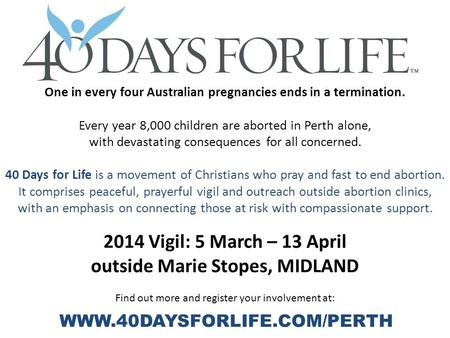 40 DAYS FOR LIFE™

One in every four Australian pregnancies ends in a termination.

Every year 8,000 children are aborted in Perth alone, with devastating consequences for all concerned.

40 Days for Life is a movement of Christians who pray and fast to end abortion. It comprises peaceful, prayerful vigil and outreach outside abortion clinics, with an emphasis on connecting those at risk with compassionate support.

2014 Vigil: 5 March – 13 April
outside Marie Stopes, MIDLAND

Find out more and register your involvement at:

WWW.40DAYSFORLIFE.COM/PERTH